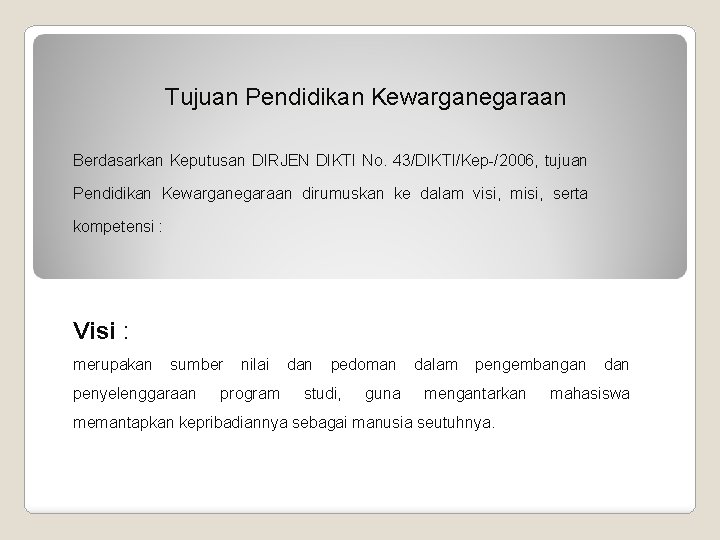 Tujuan Pendidikan Kewarganegaraan

Berdasarkan Keputusan DIRJEN DIKTI No. 43/DIKTI/Kep-/2006, tujuan Pendidikan Kewarganegaraan dirumuskan ke dalam visi, misi, serta kompetensi :

Visi :

merupakan sumber nilai dan pedoman dalam pengembangan dan penyelenggaraan program studi, guna mengantarkan mahasiswa memantapkan kepribadiannya sebagai manusia seutuhnya.